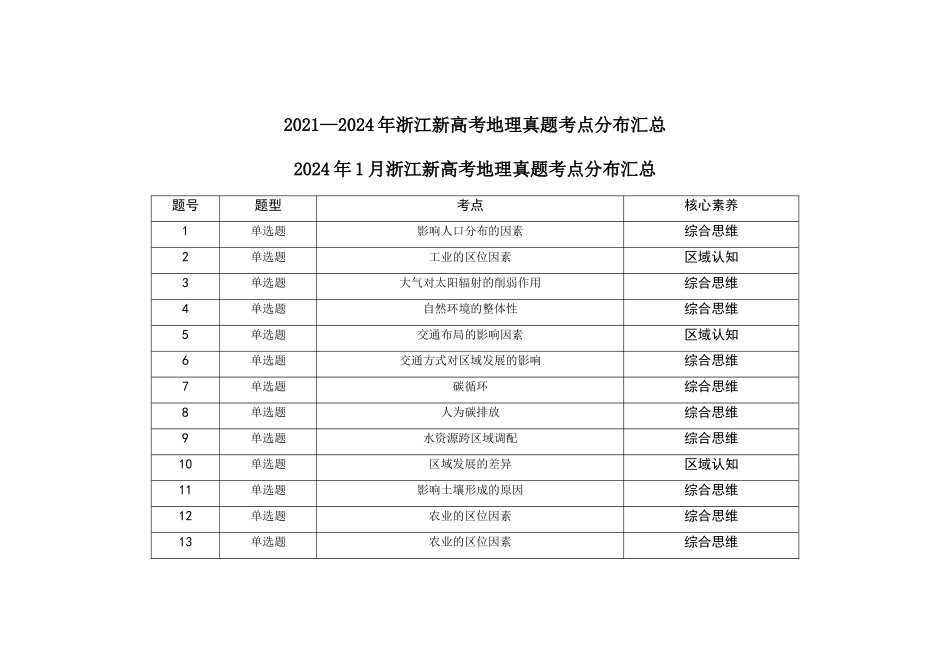 2021—2024年浙江新高考地理真题考点分布汇总

2024年1月浙江新高考地理真题考点分布汇总

| 题号 | 题型 | 考点 | 核心素养 |
|---|---|---|---|
| 1 | 单选题 | 影响人口分布的因素 | 综合思维 |
| 2 | 单选题 | 工业的区位因素 | 区域认知 |
| 3 | 单选题 | 大气对太阳辐射的削弱作用 | 综合思维 |
| 4 | 单选题 | 自然环境的整体性 | 综合思维 |
| 5 | 单选题 | 交通布局的影响因素 | 区域认知 |
| 6 | 单选题 | 交通方式对区域发展的影响 | 综合思维 |
| 7 | 单选题 | 碳循环 | 综合思维 |
| 8 | 单选题 | 人为碳排放 | 综合思维 |
| 9 | 单选题 | 水资源跨区域调配 | 综合思维 |
| 10 | 单选题 | 区域发展的差异 | 区域认知 |
| 11 | 单选题 | 影响土壤形成的原因 | 综合思维 |
| 12 | 单选题 | 农业的区位因素 | 综合思维 |
| 13 | 单选题 | 农业的区位因素 | 综合思维 |